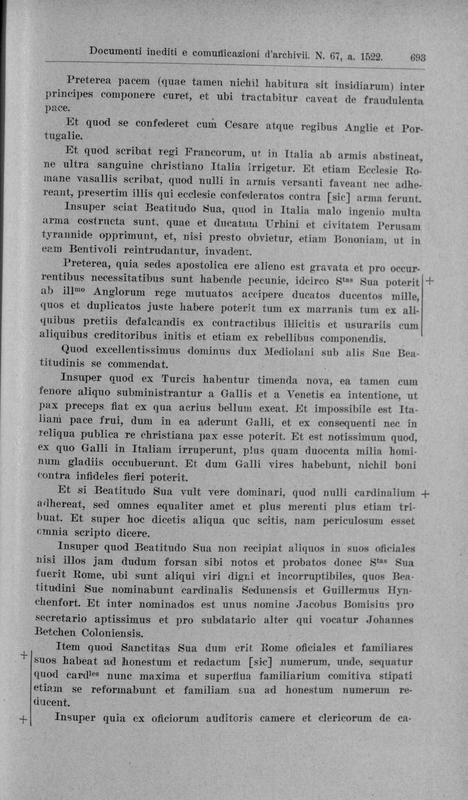 Documenti inediti e comunicazioni d'archivii. N. 67, a. 1522. 693

Preterea pacem (quae tamen nichil habitura sit insidiarum) inter principes componere curet, et ubi tractabitur caveat de fraudulenta pace.

Et quod se confederet cum Cesare atque regibus Anglie et Portugalie.

Et quod scribat regi Francorum, ut in Italia ab armis abstineat, ne ultra sanguine christiano Italia irrigetur. Et etiam Ecclesie Romane vasallis scribat, quod nulli in armis versanti faveant nec adhereant, presertim illis qui ecclesie confederatos contra [sic] arma ferunt.

Insuper sciat Beatitudo Sua, quod in Italia malo ingenio multa arma costructa sunt, quae et ducatum Urbini et civitatem Perusam tyrannide opprimunt, et, nisi presto obvietur, etiam Bononiam, ut in eam Bentivoli reintrudantur, invadent.

Preterea, quia sedes apostolica ere alieno est gravata et pro occurrentibus necessitatibus sunt habende pecunie, idcirco S$^{tas}$ Sua poterit ab ill$^{mo}$ Anglorum rege mutuatos accipere ducatos ducentos mille, quos et duplicatos juste habere poterit tum ex marranis tum ex aliquibus pretiis defalcandis ex contractibus illicitis et usurariis cum aliquibus creditoribus initis et etiam ex rebellibus componendis.

+

Quod excellentissimus dominus dux Mediolani sub alis Sue Beatitudinis se commendat.

Insuper quod ex Turcis habentur timenda nova, ea tamen cum fenore aliquo subministrantur a Gallis et a Venetis ea intentione, ut pax preceps fiat ex qua acrius bellum exeat. Et impossibile est Italiam pace frui, dum in ea aderunt Galli, et ex consequenti nec in reliqua publica re christiana pax esse poterit. Et est notissimum quod, ex quo Galli in Italiam irruperunt, plus quam duocenta milia hominum gladiis occubuerunt. Et dum Galli vires habebunt, nichil boni contra infideles fieri poterit.

Et si Beatitudo Sua vult vere dominari, quod nulli cardinalium adhereat, sed omnes equaliter amet et plus merenti plus etiam tribuat. Et super hoc dicetis aliqua que scitis, nam periculosum esset omnia scripto dicere.

+

Insuper quod Beatitudo Sua non recipiat aliquos in suos oficiales nisi illos jam dudum forsan sibi notos et probatos donec S$^{tas}$ Sua fuerit Rome, ubi sunt aliqui viri digni et incorruptibiles, quos Beatitudini Sue nominabunt cardinalis Sedunensis et Guillermus Hynchenfort. Et inter nominados est unus nomine Jacobus Bomisius pro secretario aptissimus et pro subdatario alter qui vocatur Johannes Betchen Coloniensis.

+

Item quod Sanctitas Sua dum erit Rome oficiales et familiares suos habeat ad honestum et redactum [sic] numerum, unde, sequatur quod card$^{les}$ nunc maxima et superflua familiarium comitiva stipati etiam se reformabunt et familiam sua ad honestum numerum reducent.

+

Insuper quia ex oficiorum auditoris camere et clericorum de ca-